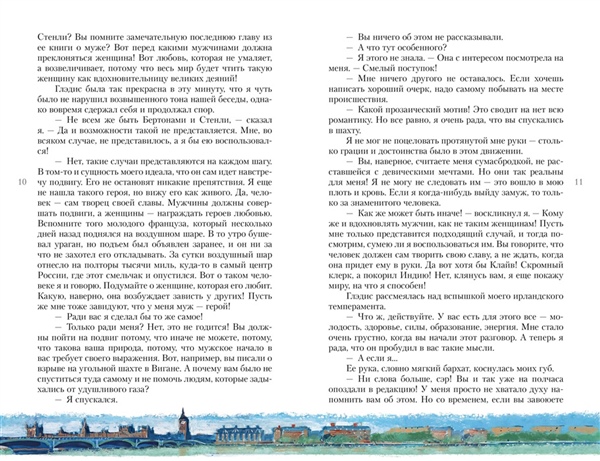 Стенли? Вы помните замечательную последнюю главу из ее книги о муже? Вот перед какими мужчинами должна преклоняться женщина! Вот любовь, которая не умаляет, а возвеличивает, потому что весь мир будет чтить такую женщину как вдохновительницу великих деяний!

Глэдис была так прекрасна в эту минуту, что я чуть было не нарушил возвышенного тона нашей беседы, однако вовремя сдержал себя и продолжал спор.

— Не всем же быть Бертонами и Стенли, — сказал я. — Да и возможности такой не представляется. Мне, во всяком случае, не представилось, а я бы ею воспользовался!

— Нет, такие случаи представляются на каждом шагу. В том-то и сущность моего идеала, что он сам идет навстречу подвигу. Его не остановят никакие препятствия. Я еще не нашла такого героя, но вижу его как живого. Да, человек — сам творец своей славы. Мужчины должны совершать подвиги, а женщины — награждать героев любовью. Вспомните того молодого француза, который несколько дней назад поднялся на воздушном шаре. В то утро бушевал ураган, но подъем был объявлен заранее, и он ни за что не захотел его откладывать. За сутки воздушный шар отнесло на полторы тысячи миль, куда-то в самый центр России, где этот смельчак и опустился. Вот о таком человеке я и говорю. Подумайте о женщине, которая его любит. Какую, наверно, она возбуждает зависть у других! Пусть же мне тоже завидуют, что у меня муж — герой!

— Ради вас я сделал бы то же самое!

— Только ради меня? Нет, это не годится! Вы должны пойти на подвиг потому, что иначе не можете, потому, что такова ваша природа, потому, что мужское начало в вас требует своего выражения. Вот, например, вы писали о взрыве на угольной шахте в Вигане. А почему вам было не спуститься туда самому и не помочь людям, которые задыхались от удушливого газа?

— Я спускался.

10

— Вы ничего об этом не рассказывали.

— А что тут особенного?

— Я этого не знала. — Она с интересом посмотрела на меня. — Смелый поступок!

— Мне ничего другого не оставалось. Если хочешь написать хороший очерк, надо самому побывать на месте происшествия.

— Какой прозаический мотив! Это сводит на нет всю романтику. Но все равно, я очень рада, что вы спускались в шахту.

Я не мог не поцеловать протянутой мне руки — столько грации и достоинства было в этом движении.

— Вы, наверное, считаете меня сумасбродкой, не расставшейся с девическими мечтами. Но они так реальны для меня! Я не могу не следовать им — это вошло в мою плоть и кровь. Если я когда-нибудь выйду замуж, то только за знаменитого человека.

— Как же может быть иначе! — воскликнул я. — Кому же и вдохновлять мужчин, как не таким женщинам! Пусть мне только представится подходящий случай, и тогда посмотрим, сумею ли я воспользоваться им. Вы говорите, что человек должен сам творить свою славу, а не ждать, когда она придет ему в руки. Да вот хотя бы Клайв! Скромный клерк, а покорил Индию! Нет, клянусь вам, я еще покажу миру, на что я способен!

Глэдис рассмеялась над вспышкой моего ирландского темперамента.

— Что ж, действуйте. У вас есть для этого все — молодость, здоровье, силы, образование, энергия. Мне стало очень грустно, когда вы начали этот разговор. А теперь я рада, что он пробудил в вас такие мысли.

— А если я...

Ее рука, словно мягкий бархат, коснулась моих губ.

— Ни слова больше, сэр! Вы и так уже на полчаса опоздали в редакцию! У меня просто не хватало духу напомнить вам об этом. Но со временем, если вы завоюете

11